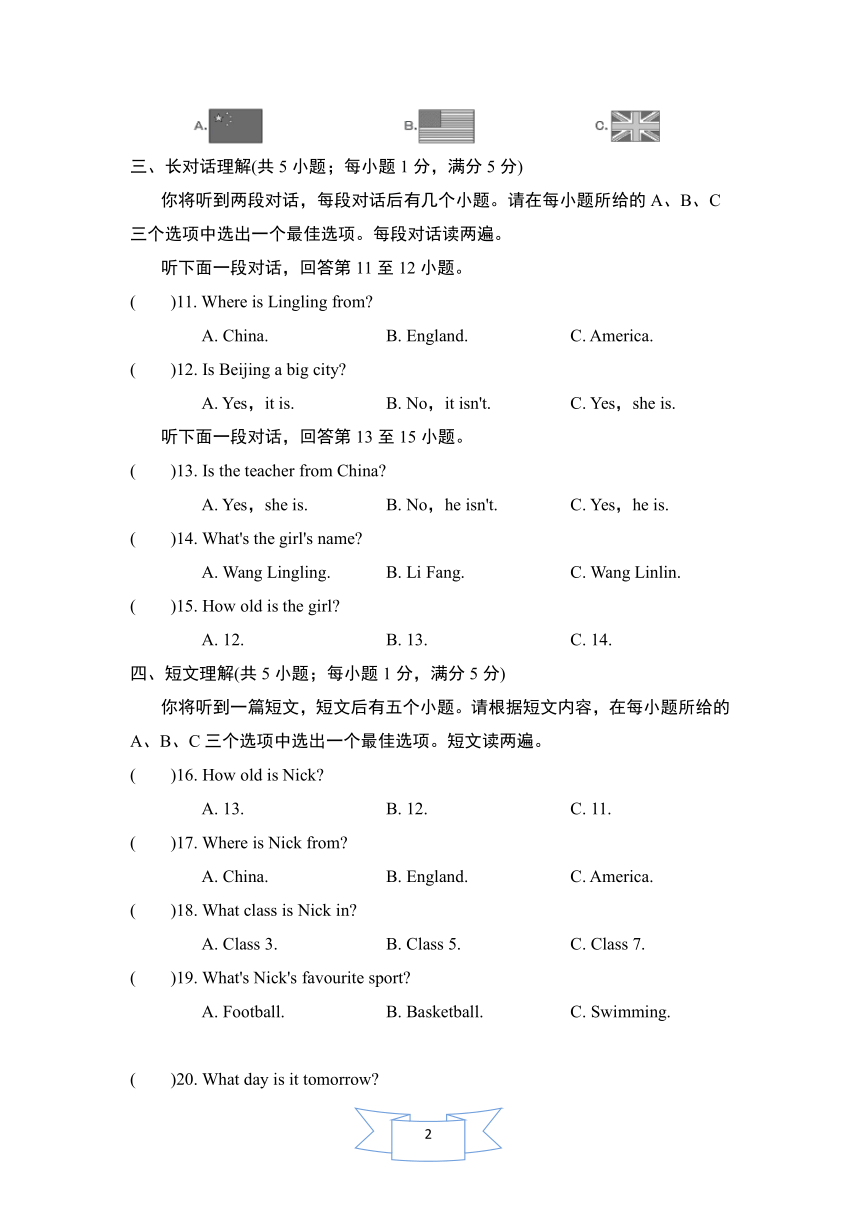 A.　　　　B.　　　　C.

三、长对话理解(共 5 小题；每小题 1 分，满分 5 分)

你将听到两段对话，每段对话后有几个小题。请在每小题所给的 A、B、C 三个选项中选出一个最佳选项。每段对话读两遍。

听下面一段对话，回答第 11 至 12 小题。

(　　)11. Where is Lingling from?

A. China.　　B. England.　　C. America.

(　　)12. Is Beijing a big city?

A. Yes，it is.　　B. No，it isn't.　　C. Yes，she is.

听下面一段对话，回答第 13 至 15 小题。

(　　)13. Is the teacher from China?

A. Yes，she is.　　B. No，he isn't.　　C. Yes，he is.

(　　)14. What's the girl's name?

A. Wang Lingling.　　B. Li Fang.　　C. Wang Linlin.

(　　)15. How old is the girl?

A. 12.　　B. 13.　　C. 14.

四、短文理解(共 5 小题；每小题 1 分，满分 5 分)

你将听到一篇短文，短文后有五个小题。请根据短文内容，在每小题所给的 A、B、C 三个选项中选出一个最佳选项。短文读两遍。

(　　)16. How old is Nick?

A. 13.　　B. 12.　　C. 11.

(　　)17. Where is Nick from?

A. China.　　B. England.　　C. America.

(　　)18. What class is Nick in?

A. Class 3.　　B. Class 5.　　C. Class 7.

(　　)19. What's Nick's favourite sport?

A. Football.　　B. Basketball.　　C. Swimming.

(　　)20. What day is it tomorrow?

2